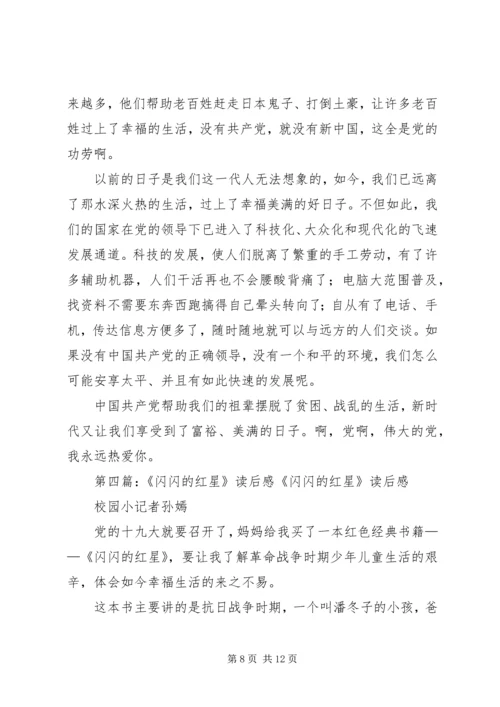 来越多，他们帮助老百姓赶走日本鬼子、打倒土豪，让许多老百姓过上了幸福的生活，没有共产党，就没有新中国，这全是党的功劳啊。

以前的日子是我们这一代人无法想象的，如今，我们已远离了那水深火热的生活，过上了幸福美满的好日子。不但如此，我们的国家在党的领导下已进入了科技化、大众化和现代化的飞速发展通道。科技的发展，使人们脱离了繁重的手工劳动，有了许多辅助机器，人们干活再也不会腰酸背痛了；电脑大范围普及，找资料不需要东奔西跑搞得自己晕头转向了；自从有了电话、手机，传达信息方便多了，随时随地就可以与远方的人们交谈。如果没有中国共产党的正确领导，没有一个和平的环境，我们怎么可能安享太平、并且有如此快速的发展呢。

中国共产党帮助我们的祖辈摆脱了贫困、战乱的生活，新时代又让我们享受到了富裕、美满的日子。啊，党啊，伟大的党，我永远热爱你。

第四篇：《闪闪的红星》读后感《闪闪的红星》读后感

校园小记者孙嫣

党的十九大就要召开了，妈妈给我买了一本红色经典书籍——《闪闪的红星》，要让我了解革命战争时期少年儿童生活的艰辛，体会如今幸福生活的来之不易。

这本书主要讲的是抗日战争时期，一个叫潘冬子的小孩，爸

第 8 页 共 12 页